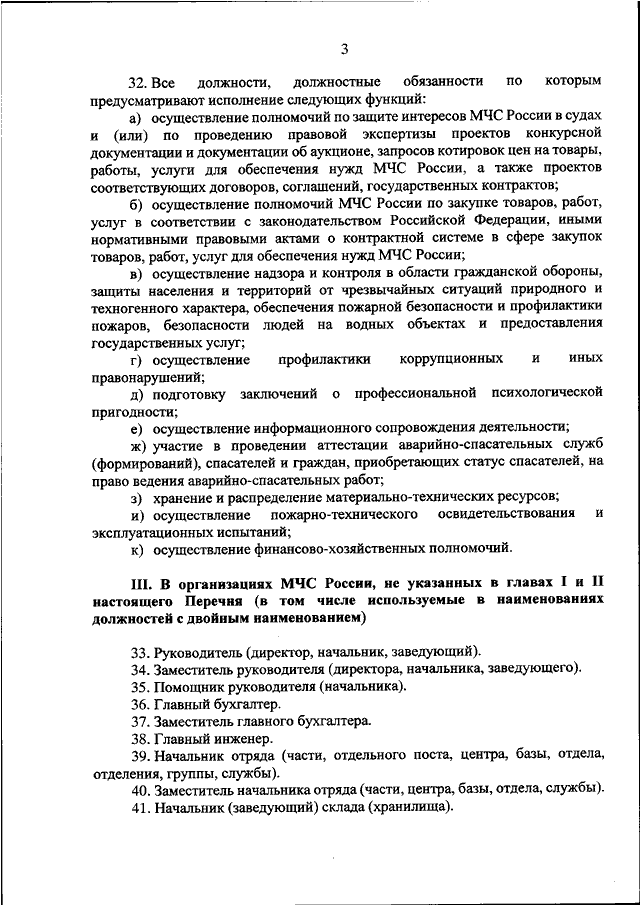 3

32. Все должности, должностные обязанности по которым предусматривают исполнение следующих функций:

а) осуществление полномочий по защите интересов МЧС России в судах и (или) по проведению правовой экспертизы проектов конкурсной документации и документации об аукционе, запросов котировок цен на товары, работы, услуги для обеспечения нужд МЧС России, а также проектов соответствующих договоров, соглашений, государственных контрактов;

б) осуществление полномочий МЧС России по закупке товаров, работ, услуг в соответствии с законодательством Российской Федерации, иными нормативными правовыми актами о контрактной системе в сфере закупок товаров, работ, услуг для обеспечения нужд МЧС России;

в) осуществление надзора и контроля в области гражданской обороны, защиты населения и территорий от чрезвычайных ситуаций природного и техногенного характера, обеспечения пожарной безопасности и профилактики пожаров, безопасности людей на водных объектах и предоставления государственных услуг;

г) осуществление профилактики коррупционных и иных правонарушений;

д) подготовку заключений о профессиональной психологической пригодности;

е) осуществление информационного сопровождения деятельности;

ж) участие в проведении аттестации аварийно-спасательных служб (формирований), спасателей и граждан, приобретающих статус спасателей, на право ведения аварийно-спасательных работ;

з) хранение и распределение материально-технических ресурсов;

и) осуществление пожарно-технического освидетельствования и эксплуатационных испытаний;

к) осуществление финансово-хозяйственных полномочий.

III. В организациях МЧС России, не указанных в главах I и II настоящего Перечня (в том числе используемые в наименованиях должностей с двойным наименованием)

33. Руководитель (директор, начальник, заведующий).
34. Заместитель руководителя (директора, начальника, заведующего).
35. Помощник руководителя (начальника).
36. Главный бухгалтер.
37. Заместитель главного бухгалтера.
38. Главный инженер.
39. Начальник отряда (части, отдельного поста, центра, базы, отдела, отделения, группы, службы).
40. Заместитель начальника отряда (части, центра, базы, отдела, службы).
41. Начальник (заведующий) склада (хранилища).